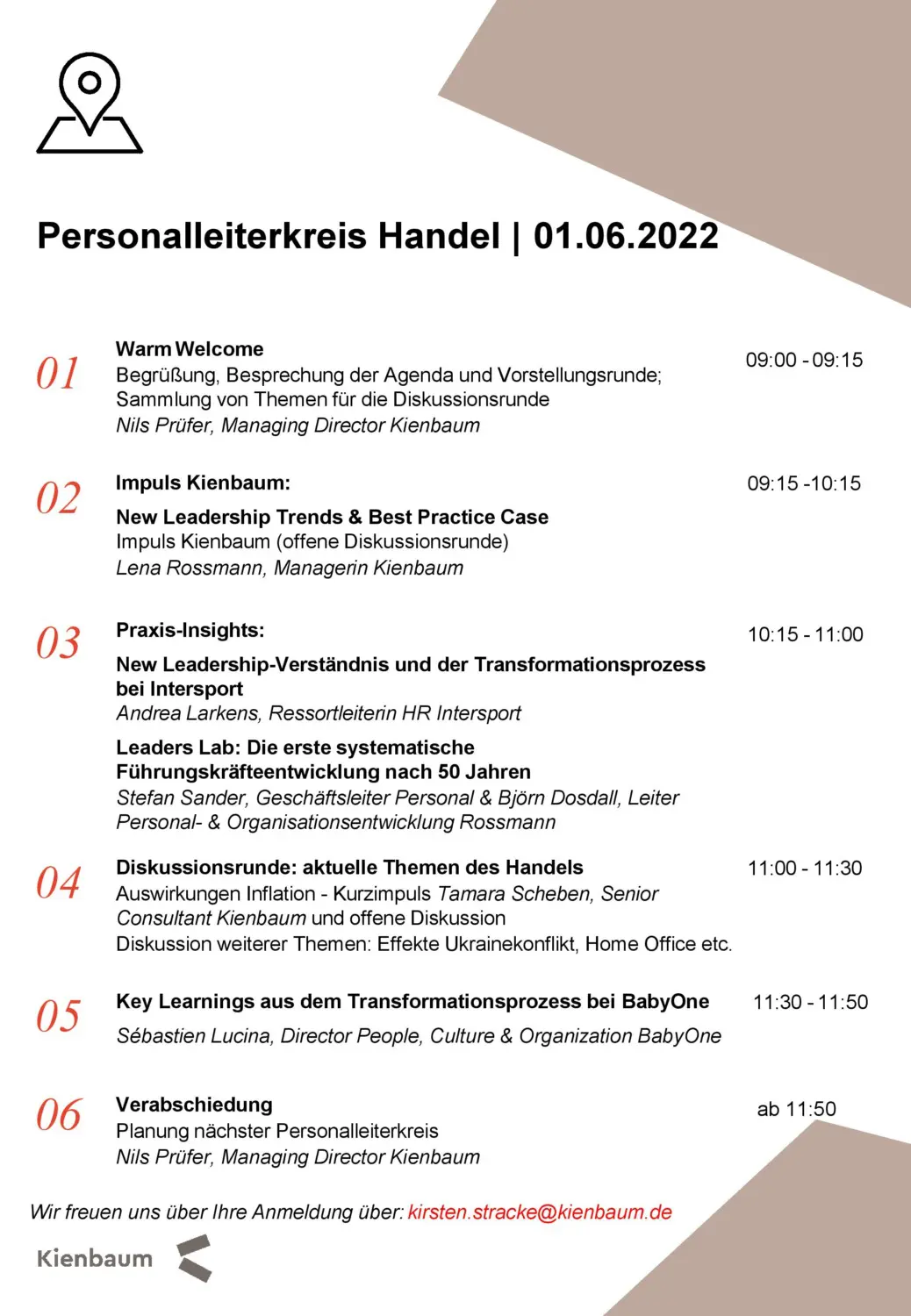 Personalleiterkreis Handel | 01.06.2022

01
Warm Welcome
Begrüßung, Besprechung der Agenda und Vorstellungsrunde; Sammlung von Themen für die Diskussionsrunde
Nils Prüfer, Managing Director Kienbaum
09:00 - 09:15

02
Impuls Kienbaum:
New Leadership Trends & Best Practice Case
Impuls Kienbaum (offene Diskussionsrunde)
Lena Rossmann, Managerin Kienbaum
09:15 -10:15

03
Praxis-Insights:
New Leadership-Verständnis und der Transformationsprozess bei Intersport
Andrea Larkens, Ressortleiterin HR Intersport
Leaders Lab: Die erste systematische Führungskräfteentwicklung nach 50 Jahren
Stefan Sander, Geschäftsleiter Personal & Björn Dosdall, Leiter Personal- & Organisationsentwicklung Rossmann
10:15 - 11:00

04
Diskussionsrunde: aktuelle Themen des Handels
Auswirkungen Inflation - Kurzimpuls Tamara Scheben, Senior Consultant Kienbaum und offene Diskussion
Diskussion weiterer Themen: Effekte Ukrainekonflikt, Home Office etc.
11:00 - 11:30

05
Key Learnings aus dem Transformationsprozess bei BabyOne
Sébastien Lucina, Director People, Culture & Organization BabyOne
11:30 - 11:50

06
Verabschiedung
Planung nächster Personalleiterkreis
Nils Prüfer, Managing Director Kienbaum
ab 11:50

Wir freuen uns über Ihre Anmeldung über: kirsten.stracke@kienbaum.de

Kienbaum